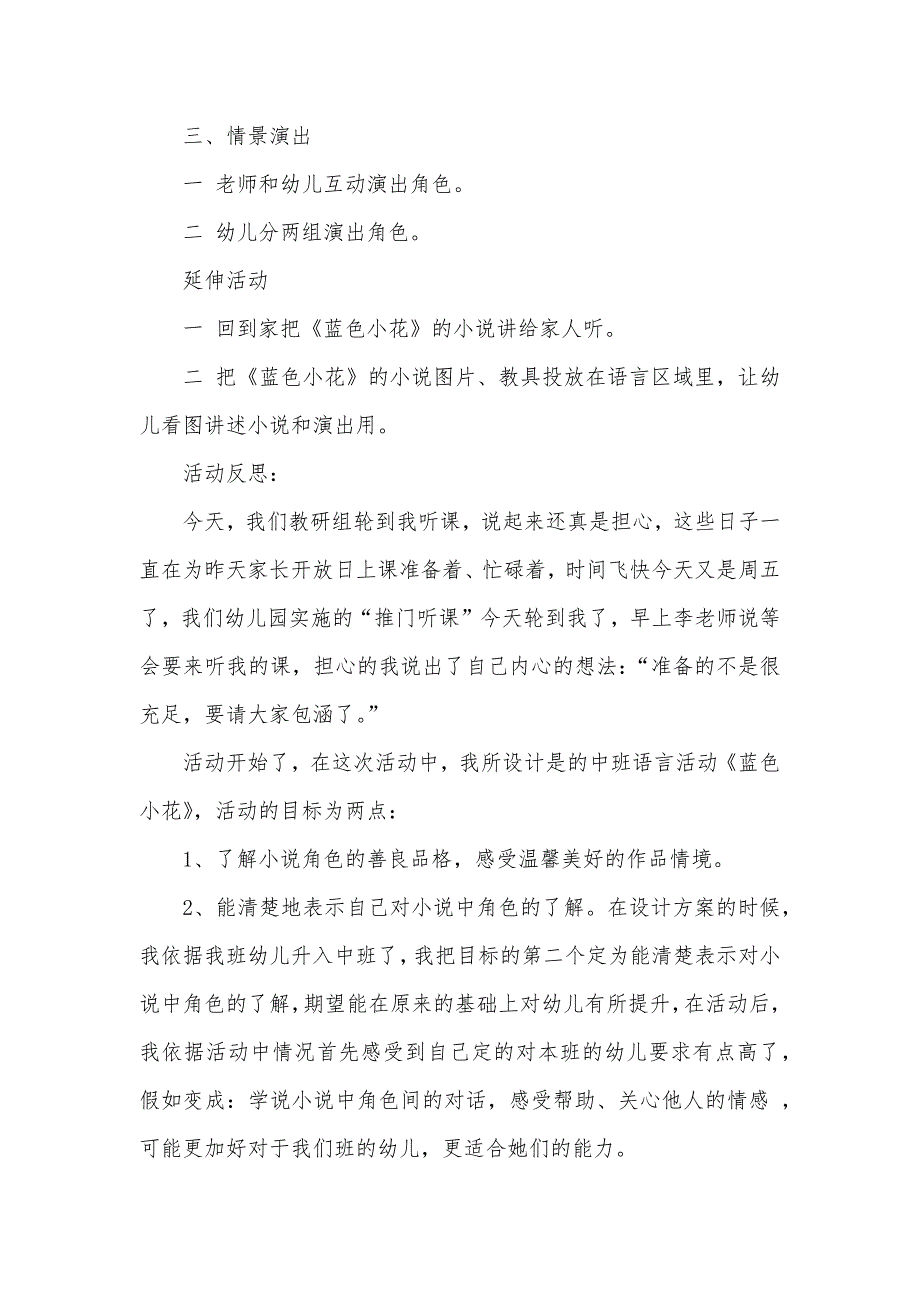 三、情景演出

一 老师和幼儿互动演出角色。

二 幼儿分两组演出角色。

延伸活动

一 回到家把《蓝色小花》的小说讲给家人听。

二 把《蓝色小花》的小说图片、教具投放在语言区域里，让幼儿看图讲述小说和演出用。

活动反思：

今天，我们教研组轮到我听课，说起来还真是担心，这些日子一直在为昨天家长开放日上课准备着、忙碌着，时间飞快今天又是周五了，我们幼儿园实施的“推门听课”今天轮到我了，早上李老师说等会要来听我的课，担心的我说出了自己内心的想法：“准备的不是很充足，要请大家包涵了。”

活动开始了，在这次活动中，我所设计是的中班语言活动《蓝色小花》，活动的目标为两点：

1、了解小说角色的善良品格，感受温馨美好的作品情境。

2、能清楚地表示自己对小说中角色的了解。在设计方案的时候，我依据我班幼儿升入中班了，我把目标的第二个定为能清楚表示对小说中角色的了解，期望能在原来的基础上对幼儿有所提升，在活动后，我依据活动中情况首先感受到自己定的对本班的幼儿要求有点高了，假如变成：学说小说中角色间的对话，感受帮助、关心他人的情感 ，可能更加好对于我们班的幼儿，更适合她们的能力。